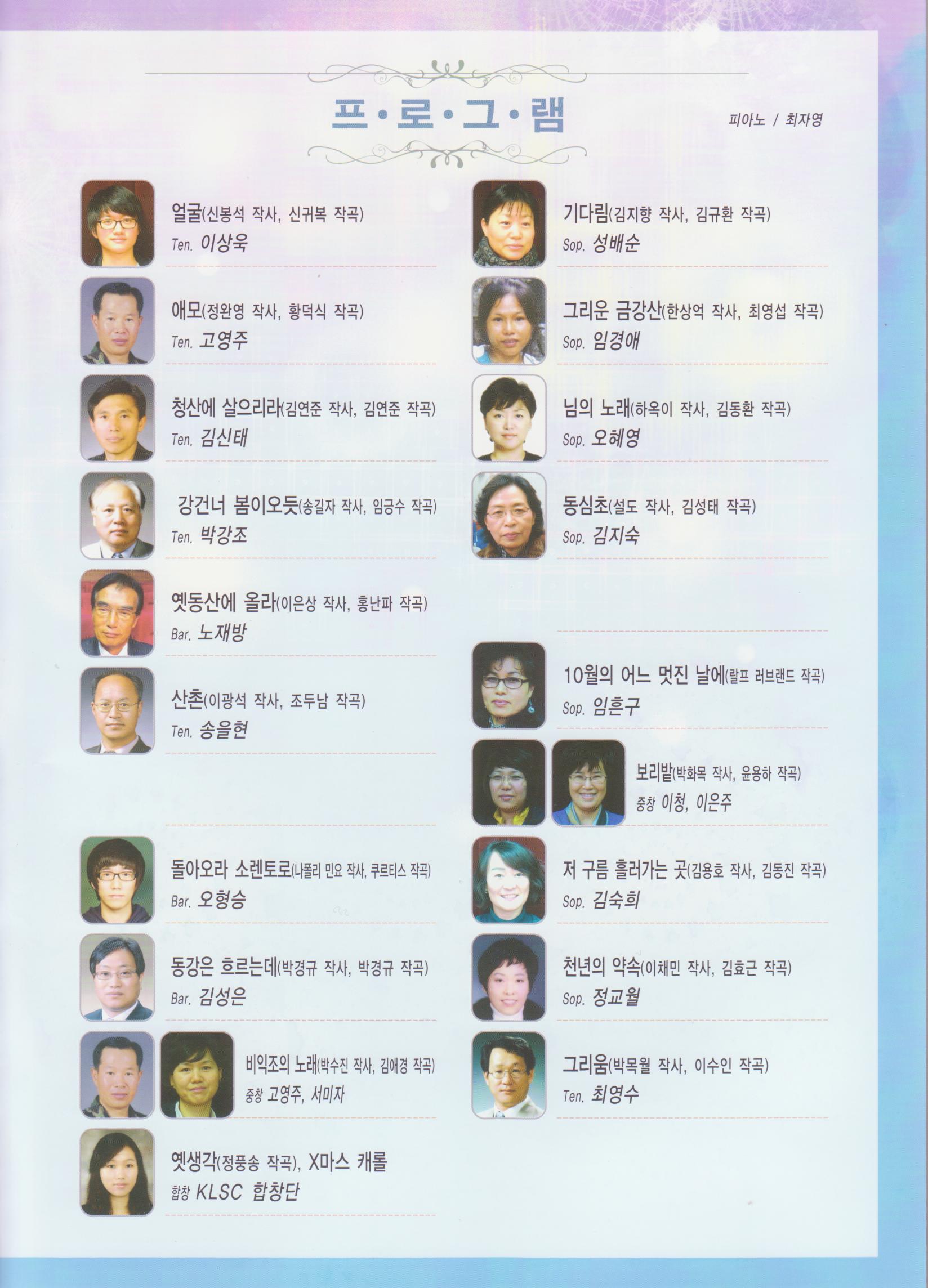 프·로·그·램

피아노 / 최자영

얼굴(신봉석 작사, 신귀복 작곡)
Ten. 이상욱

애모(정완영 작사, 황덕식 작곡)
Ten. 고영주

청산에 살으리라(김연준 작사, 김연준 작곡)
Ten. 김신태

강건너 봄이오듯(송길자 작사, 임긍수 작곡)
Ten. 박강조

옛동산에 올라(이은상 작사, 홍난파 작곡)
Bar. 노재방

산촌(이광석 작사, 조두남 작곡)
Ten. 송을현

돌아오라 소렌토로(나폴리 민요 작사, 쿠르티스 작곡)
Bar. 오형승

동강은 흐르는데(박경규 작사, 박경규 작곡)
Bar. 김성은

비익조의 노래(박수진 작사, 김애경 작곡)
중창 고영주, 서미자

옛생각(정풍송 작곡), X마스 캐롤
합창 KLSC 합창단

기다림(김지향 작사, 김규환 작곡)
Sop. 성배순

그리운 금강산(한상억 작사, 최영섭 작곡)
Sop. 임경애

님의 노래(하옥이 작사, 김동환 작곡)
Sop. 오혜영

동심초(설도 작사, 김성태 작곡)
Sop. 김지숙

10월의 어느 멋진 날에(랄프 러브랜드 작곡)
Sop. 임흔구

보리밭(박화목 작사, 윤용하 작곡)
중창 이청, 이은주

저 구름 흘러가는 곳(김용호 작사, 김동진 작곡)
Sop. 김숙희

천년의 약속(이채민 작사, 김효근 작곡)
Sop. 정교월

그리움(박목월 작사, 이수인 작곡)
Ten. 최영수